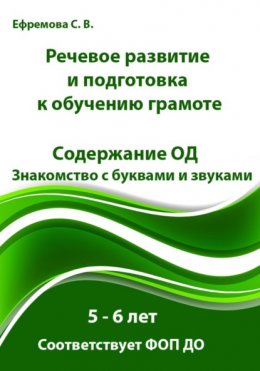 Ефремова С. В.

Речевое развитие и подготовка к обучению грамоте

Содержание ОД
Знакомство с буквами и звуками

5 - 6 лет

Соответствует ФОП ДО